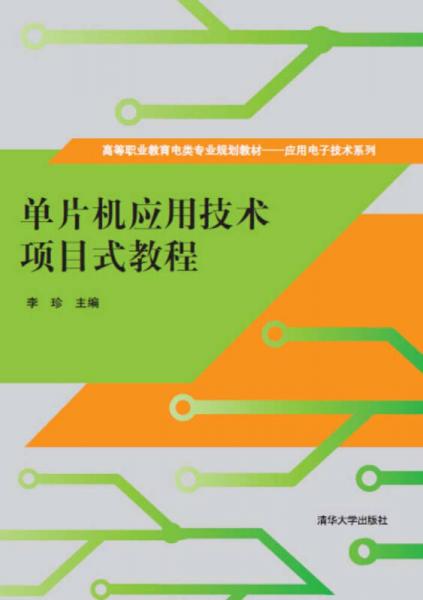 高等职业教育电类专业规划教材——应用电子技术系列

单片机应用技术
项目式教程

李 珍 主编

清华大学出版社